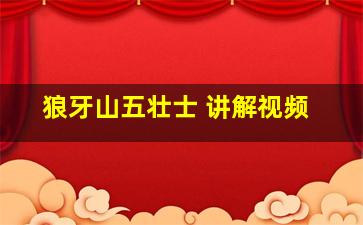 狼牙山五壮士 讲解视频